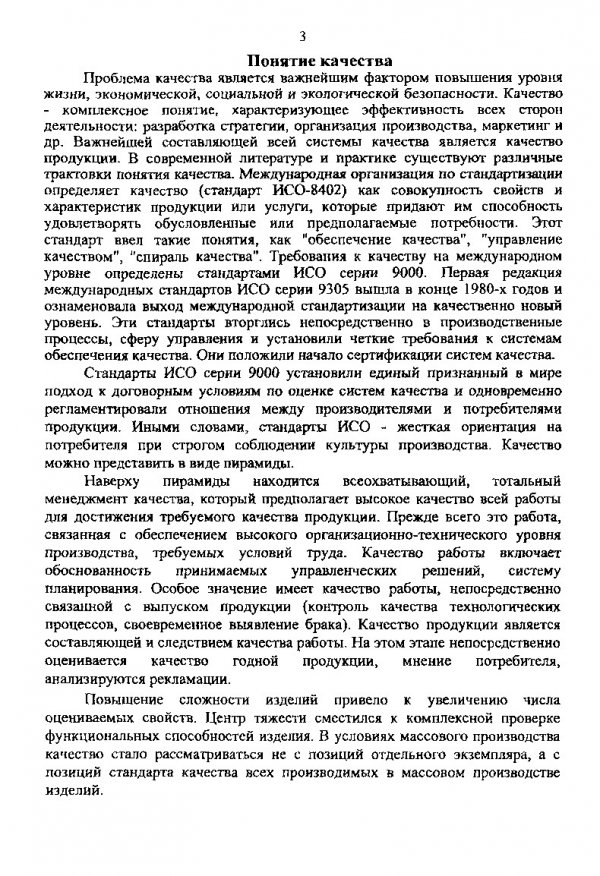 3

Понятие качества

Проблема качества является важнейшим фактором повышения уровня жизни, экономической, социальной и экологической безопасности. Качество - комплексное понятие, характеризующее эффективность всех сторон деятельности: разработка стратегии, организация производства, маркетинг и др. Важнейшей составляющей всей системы качества является качество продукции. В современной литературе и практике существуют различные трактовки понятия качества. Международная организация по стандартизации определяет качество (стандарт ИСО-8402) как совокупность свойств и характеристик продукции или услуги, которые придают им способность удовлетворять обусловленные или предполагаемые потребности. Этот стандарт ввел такие понятия, как "обеспечение качества", "управление качеством", "спираль качества". Требования к качеству на международном уровне определены стандартами ИСО серии 9000. Первая редакция международных стандартов ИСО серии 9305 вышла в конце 1980-х годов и ознаменовала выход международной стандартизации на качественно новый уровень. Эти стандарты вторглись непосредственно в производственные процессы, сферу управления и установили четкие требования к системам обеспечения качества. Они положили начало сертификации систем качества.

Стандарты ИСО серии 9000 установили единый признанный в мире подход к договорным условиям по оценке систем качества и одновременно регламентировали отношения между производителями и потребителями продукции. Иными словами, стандарты ИСО - жесткая ориентация на потребителя при строгом соблюдении культуры производства. Качество можно представить в виде пирамиды.

Наверху пирамиды находится всеохватывающий, тотальный менеджмент качества, который предполагает высокое качество всей работы для достижения требуемого качества продукции. Прежде всего это работа, связанная с обеспечением высокого организационно-технического уровня производства, требуемых условий труда. Качество работы включает обоснованность принимаемых управленческих решений, систему планирования. Особое значение имеет качество работы, непосредственно связанной с выпуском продукции (контроль качества технологических процессов, своевременное выявление брака). Качество продукции является составляющей и следствием качества работы. На этом этапе непосредственно оценивается качество годной продукции, мнение потребителя, анализируются рекламации.

Повышение сложности изделий привело к увеличению числа оцениваемых свойств. Центр тяжести сместился к комплексной проверке функциональных способностей изделия. В условиях массового производства качество стало рассматриваться не с позиций отдельного экземпляра, а с позиций стандарта качества всех производимых в массовом производстве изделий.